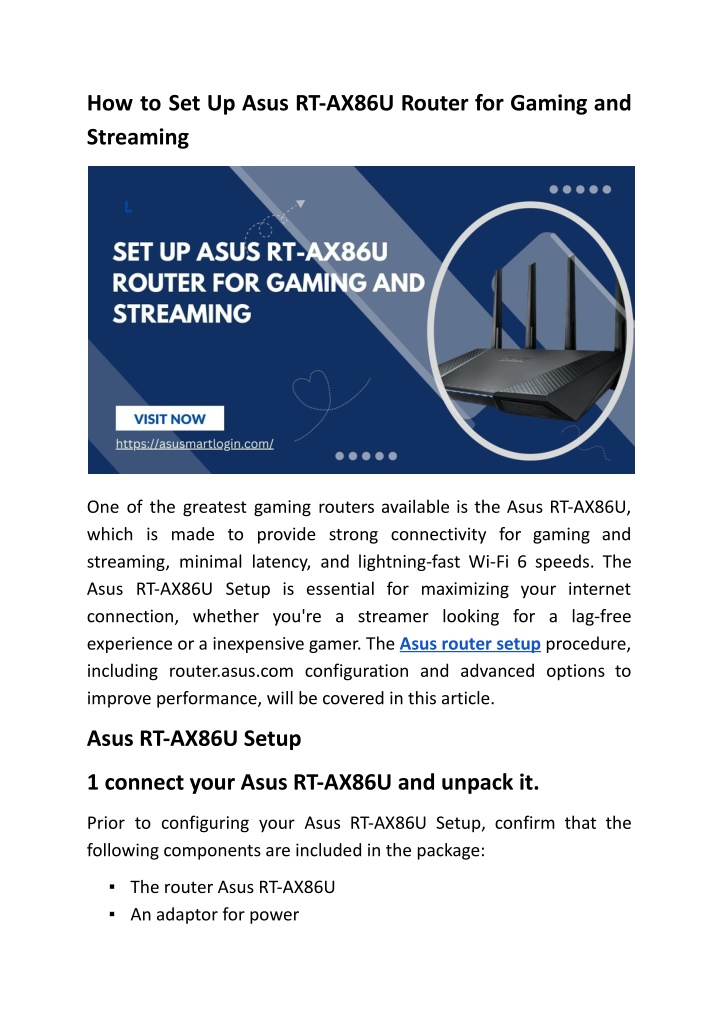 How to Set Up Asus RT-AX86U Router for Gaming and Streaming

L

SET UP ASUS RT-AX86U ROUTER FOR GAMING AND STREAMING

VISIT NOW

https://asusmartlogin.com/

One of the greatest gaming routers available is the Asus RT-AX86U, which is made to provide strong connectivity for gaming and streaming, minimal latency, and lightning-fast Wi-Fi 6 speeds. The Asus RT-AX86U Setup is essential for maximizing your internet connection, whether you're a streamer looking for a lag-free experience or a inexpensive gamer. The Asus router setup procedure, including router.asus.com configuration and advanced options to improve performance, will be covered in this article.

Asus RT-AX86U Setup

1 connect your Asus RT-AX86U and unpack it.

Prior to configuring your Asus RT-AX86U Setup, confirm that the following components are included in the package:

▪ The router Asus RT-AX86U
▪ An adaptor for power